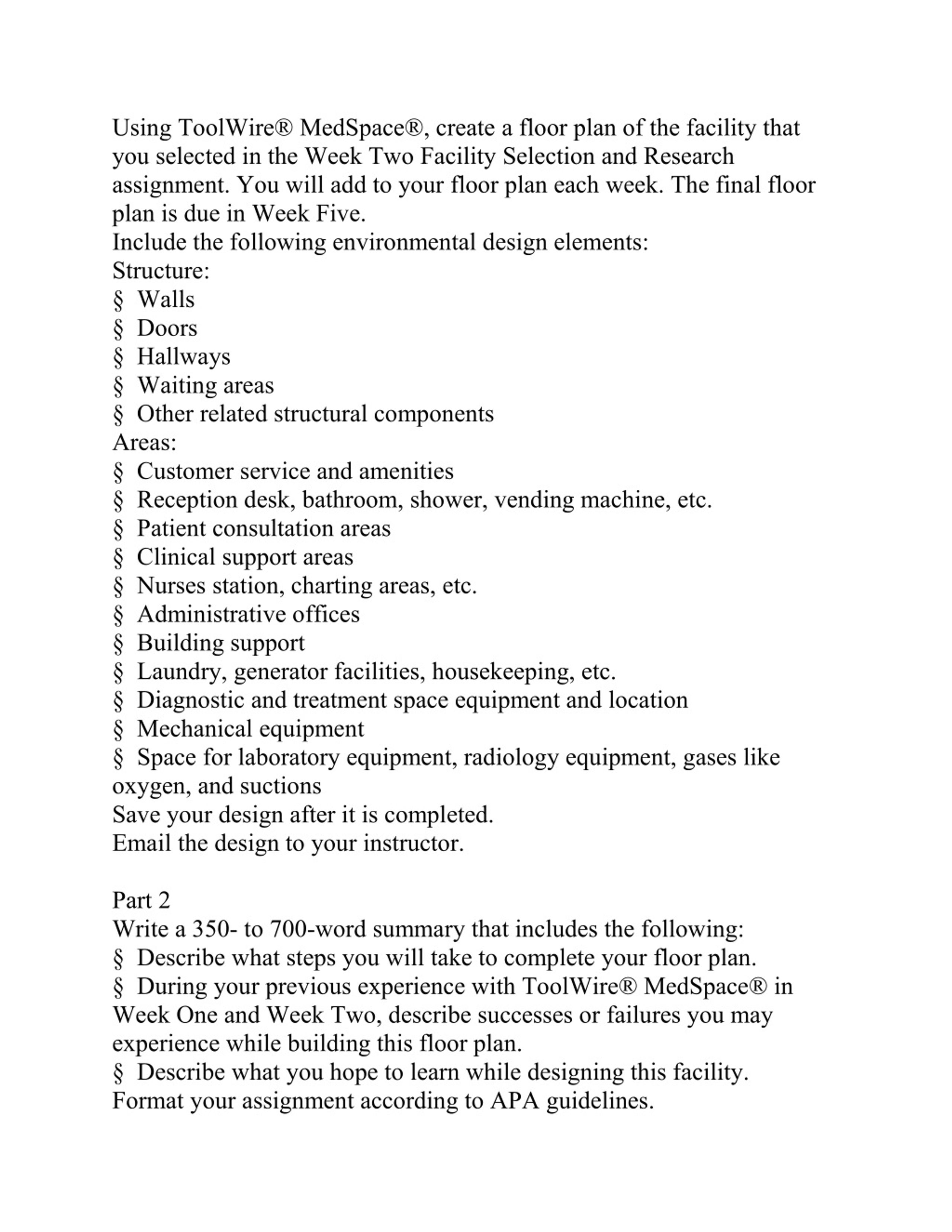 Using ToolWire® MedSpace®, create a floor plan of the facility that you selected in the Week Two Facility Selection and Research assignment. You will add to your floor plan each week. The final floor plan is due in Week Five.
Include the following environmental design elements:
Structure:
§ Walls
§ Doors
§ Hallways
§ Waiting areas
§ Other related structural components
Areas:
§ Customer service and amenities
§ Reception desk, bathroom, shower, vending machine, etc.
§ Patient consultation areas
§ Clinical support areas
§ Nurses station, charting areas, etc.
§ Administrative offices
§ Building support
§ Laundry, generator facilities, housekeeping, etc.
§ Diagnostic and treatment space equipment and location
§ Mechanical equipment
§ Space for laboratory equipment, radiology equipment, gases like oxygen, and suctions
Save your design after it is completed.
Email the design to your instructor.

Part 2
Write a 350- to 700-word summary that includes the following:
§ Describe what steps you will take to complete your floor plan.
§ During your previous experience with ToolWire® MedSpace® in Week One and Week Two, describe successes or failures you may experience while building this floor plan.
§ Describe what you hope to learn while designing this facility.
Format your assignment according to APA guidelines.